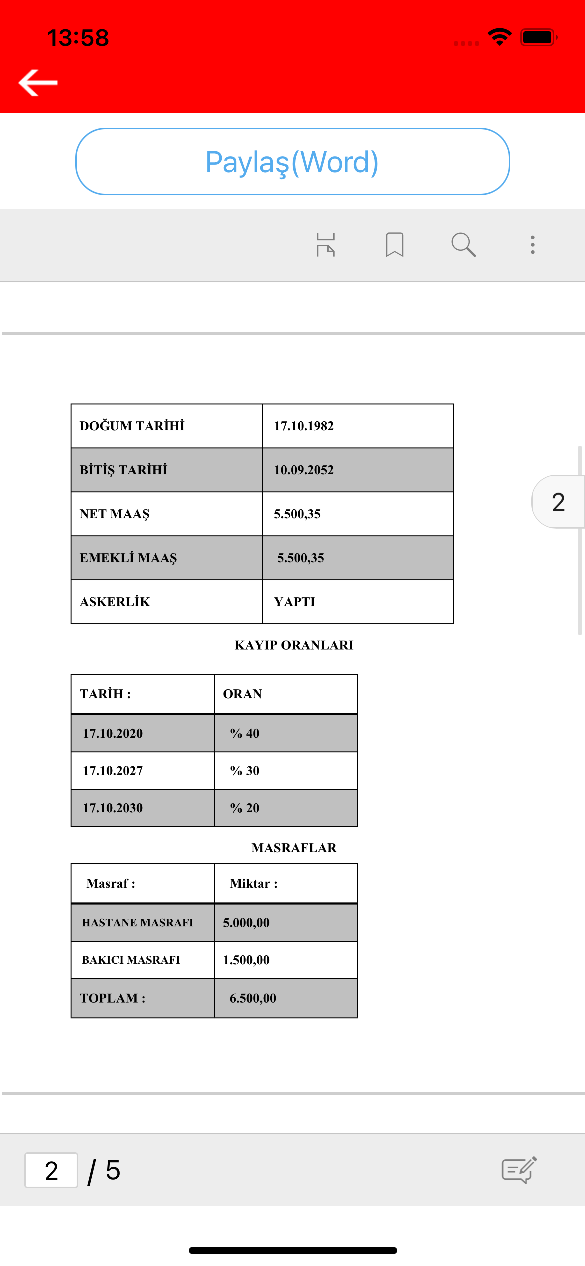 13:58

Paylaş(Word)

| DOĞUM TARİHİ | 17.10.1982 |
|---|---|
| BİTİŞ TARİHİ | 10.09.2052 |
| NET MAAŞ | 5.500,35 |
| EMEKLİ MAAŞ | 5.500,35 |
| ASKERLİK | YAPTI |

2

KAYIP ORANLARI

| TARİH : | ORAN |
|---|---|
| 17.10.2020 | % 40 |
| 17.10.2027 | % 30 |
| 17.10.2030 | % 20 |

MASRAFLAR

| Masraf : | Miktar : |
|---|---|
| HASTANE MASRAFI | 5.000,00 |
| BAKICI MASRAFI | 1.500,00 |
| TOPLAM : | 6.500,00 |

2 / 5